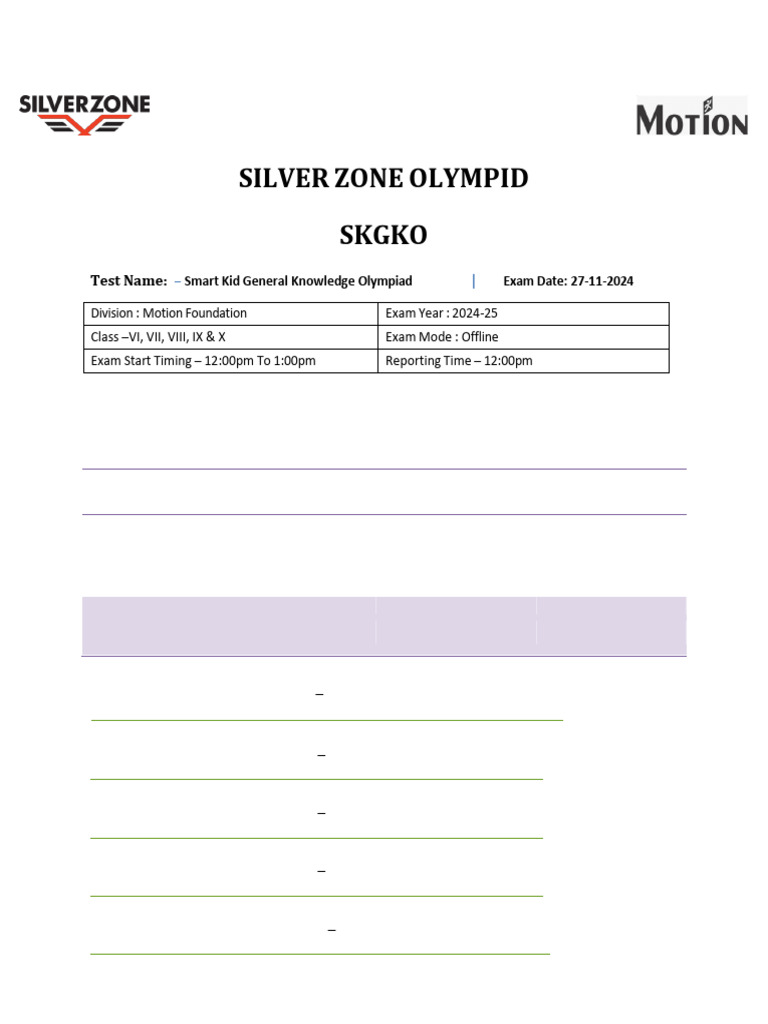 SILVERZONE

MOTION

SILVER ZONE OLYMPID

SKGKO

Test Name: – Smart Kid General Knowledge Olympiad | Exam Date: 27-11-2024

| Division : Motion Foundation | Exam Year : 2024-25 |
|---|---|
| Class –VI, VII, VIII, IX & X | Exam Mode : Offline |
| Exam Start Timing – 12:00pm To 1:00pm | Reporting Time – 12:00pm |

–

–

–

–

–